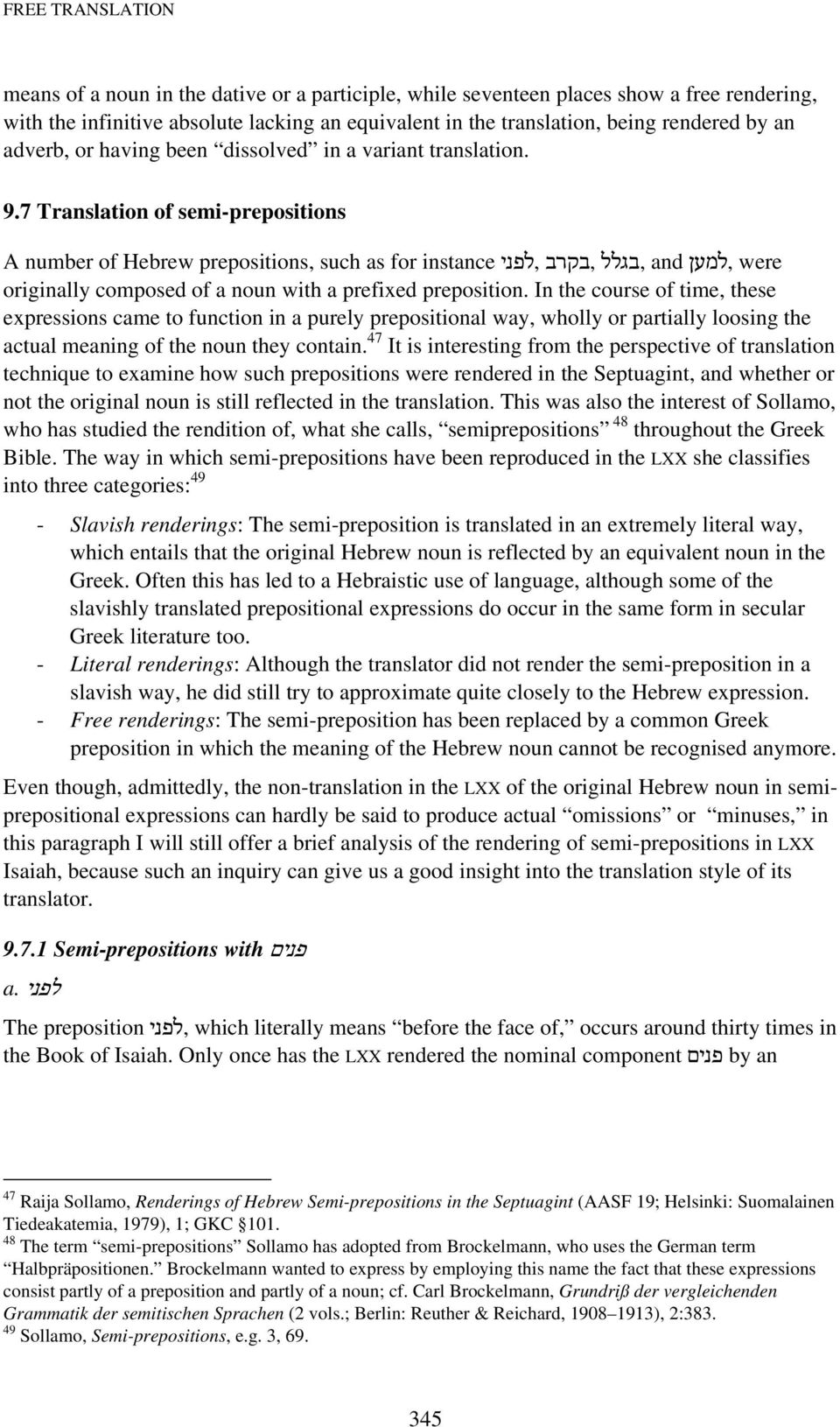 FREE TRANSLATION

means of a noun in the dative or a participle, while seventeen places show a free rendering, with the infinitive absolute lacking an equivalent in the translation, being rendered by an adverb, or having been “dissolved” in a variant translation.

9.7 Translation of semi-prepositions

A number of Hebrew prepositions, such as for instance לפני, בקרב, בגלל, and למען, were originally composed of a noun with a prefixed preposition. In the course of time, these expressions came to function in a purely prepositional way, wholly or partially loosing the actual meaning of the noun they contain.$^{47}$ It is interesting from the perspective of translation technique to examine how such prepositions were rendered in the Septuagint, and whether or not the original noun is still reflected in the translation. This was also the interest of Sollamo, who has studied the rendition of, what she calls, “semiprepositions” $^{48}$ throughout the Greek Bible. The way in which semi-prepositions have been reproduced in the LXX she classifies into three categories:$^{49}$

- Slavish renderings: The semi-preposition is translated in an extremely literal way, which entails that the original Hebrew noun is reflected by an equivalent noun in the Greek. Often this has led to a Hebraistic use of language, although some of the slavishly translated prepositional expressions do occur in the same form in secular Greek literature too.
- Literal renderings: Although the translator did not render the semi-preposition in a slavish way, he did still try to approximate quite closely to the Hebrew expression.
- Free renderings: The semi-preposition has been replaced by a common Greek preposition in which the meaning of the Hebrew noun cannot be recognised anymore.

Even though, admittedly, the non-translation in the LXX of the original Hebrew noun in semi-prepositional expressions can hardly be said to produce actual “omissions” or “minuses,” in this paragraph I will still offer a brief analysis of the rendering of semi-prepositions in LXX Isaiah, because such an inquiry can give us a good insight into the translation style of its translator.

9.7.1 Semi-prepositions with פנים

a. לפני

The preposition לפני, which literally means “before the face of,” occurs around thirty times in the Book of Isaiah. Only once has the LXX rendered the nominal component פנים by an

$^{47}$ Raija Sollamo, Renderings of Hebrew Semi-prepositions in the Septuagint (AASF 19; Helsinki: Suomalainen Tiedeakatemia, 1979), 1; GKC §101.
$^{48}$ The term “semi-prepositions” Sollamo has adopted from Brockelmann, who uses the German term “Halbpräpositionen.” Brockelmann wanted to express by employing this name the fact that these expressions consist partly of a preposition and partly of a noun; cf. Carl Brockelmann, Grundriß der vergleichenden Grammatik der semitischen Sprachen (2 vols.; Berlin: Reuther & Reichard, 1908–1913), 2:383.
$^{49}$ Sollamo, Semi-prepositions, e.g. 3, 69.

345